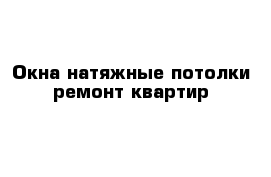 Окна натяжные потолки ремонт квартир